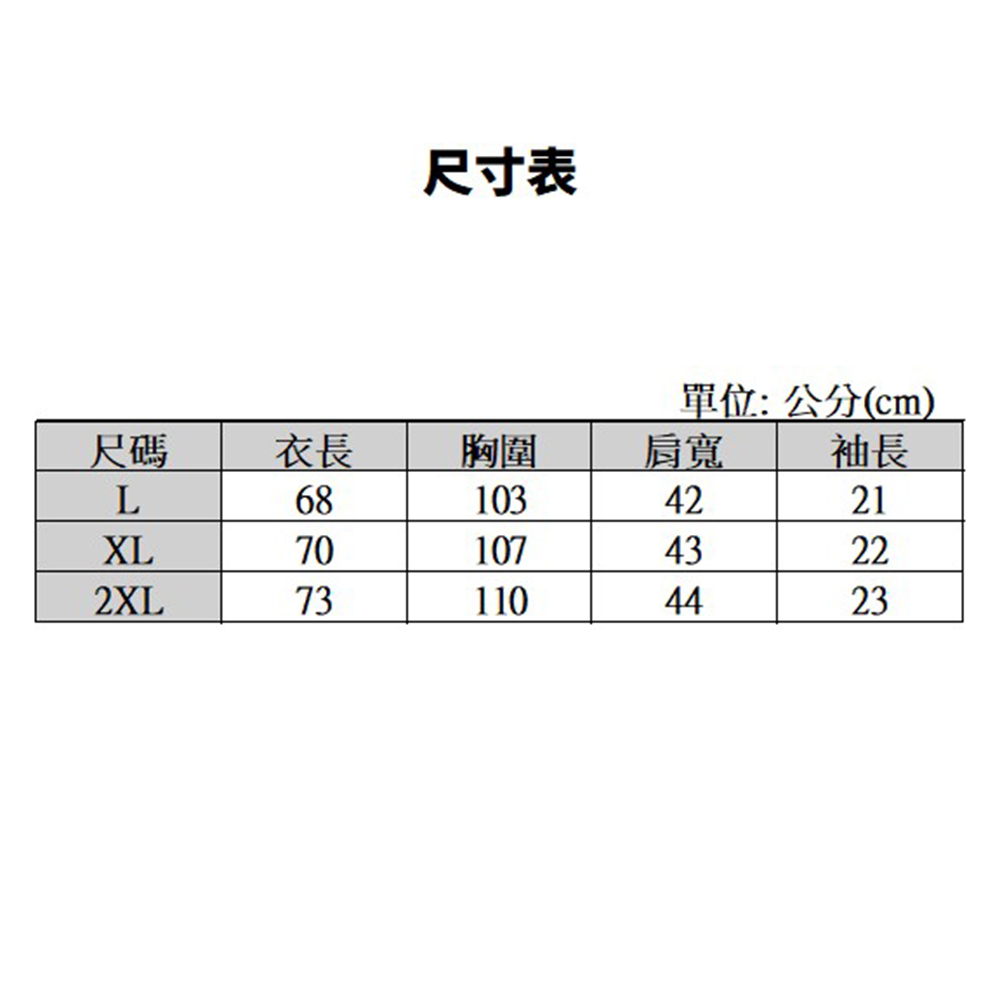 尺寸表

單位: 公分(cm)

| 尺碼 | 衣長 | 胸圍 | 肩寬 | 袖長 |
|---|---|---|---|---|
| L | 68 | 103 | 42 | 21 |
| XL | 70 | 107 | 43 | 22 |
| 2XL | 73 | 110 | 44 | 23 |